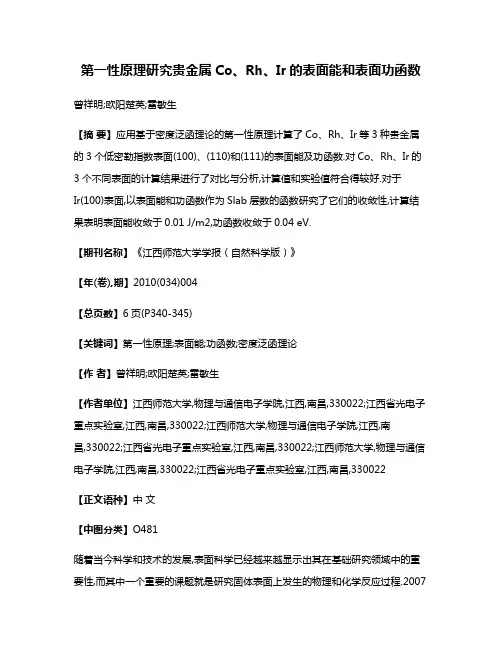 第一性原理研究贵金属 Co、Rh、Ir 的表面能和表面功函数

曾祥明;欧阳楚英;雷敏生

【摘 要】应用基于密度泛函理论的第一性原理计算了 Co、Rh、Ir 等 3 种贵金属的 3 个低密勒指数表面(100)、(110)和(111)的表面能及功函数.对 Co、Rh、Ir 的 3 个不同表面的计算结果进行了对比与分析,计算值和实验值符合得较好.对于 Ir(100)表面,以表面能和功函数作为 Slab 层数的函数研究了它们的收敛性,计算结果表明表面能收敛于 0.01 J/m2,功函数收敛于 0.04 eV.

【期刊名称】《江西师范大学学报（自然科学版）》

【年(卷),期】2010(034)004

【总页数】6 页(P340-345)

【关键词】第一性原理;表面能;功函数;密度泛函理论

【作 者】曾祥明;欧阳楚英;雷敏生

【作者单位】江西师范大学,物理与通信电子学院,江西,南昌,330022;江西省光电子重点实验室,江西,南昌,330022;江西师范大学,物理与通信电子学院,江西,南昌,330022;江西省光电子重点实验室,江西,南昌,330022;江西师范大学,物理与通信电子学院,江西,南昌,330022;江西省光电子重点实验室,江西,南昌,330022

【正文语种】中 文

【中图分类】O481

随着当今科学和技术的发展,表面科学已经越来越显示出其在基础研究领域中的重要性,而其中一个重要的课题就是研究固体表面上发生的物理和化学反应过程.2007